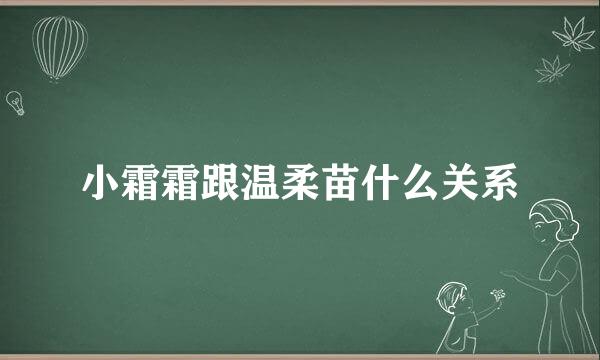 小霜霜跟温柔苗什么关系